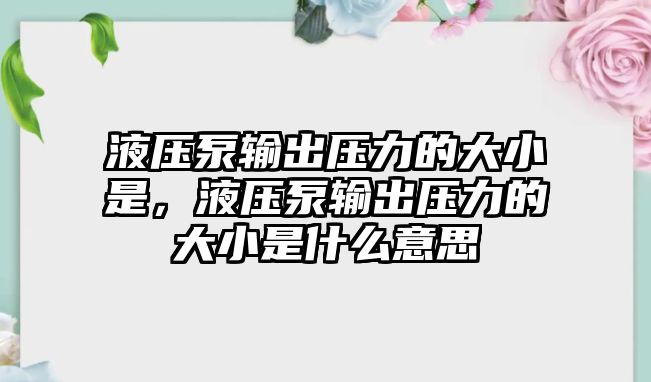 液压泵输出压力的大小是，液压泵输出压力的大小是什么意思